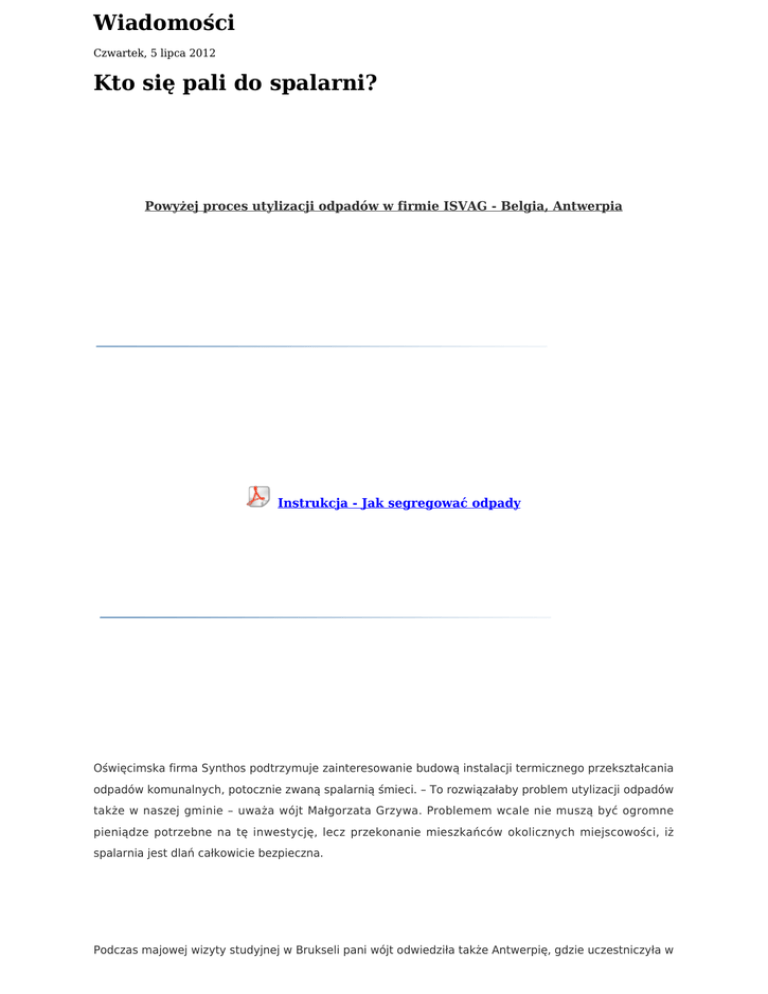 Wiadomości

Czwartek, 5 lipca 2012

Kto się pali do spalarni?

Powyżej proces utylizacji odpadów w firmie ISVAG - Belgia, Antwerpia

Instrukcja - Jak segregować odpady

Oświęcimska firma Synthos podtrzymuje zainteresowanie budową instalacji termicznego przekształcania odpadów komunalnych, potocznie zwaną spalarnią śmieci. – To rozwiązałaby problem utylizacji odpadów także w naszej gminie – uważa wójt Małgorzata Grzywa. Problemem wcale nie muszą być ogromne pieniądze potrzebne na tę inwestycję, lecz przekonanie mieszkańców okolicznych miejscowości, iż spalarnia jest dlań całkowicie bezpieczna.

Podczas majowej wizyty studyjnej w Brukseli pani wójt odwiedziła także Antwerpię, gdzie uczestniczyła w